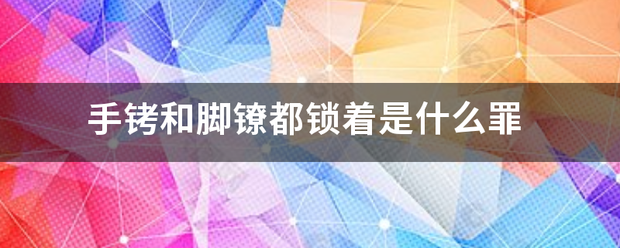 手铐和脚镣都锁着是什么罪